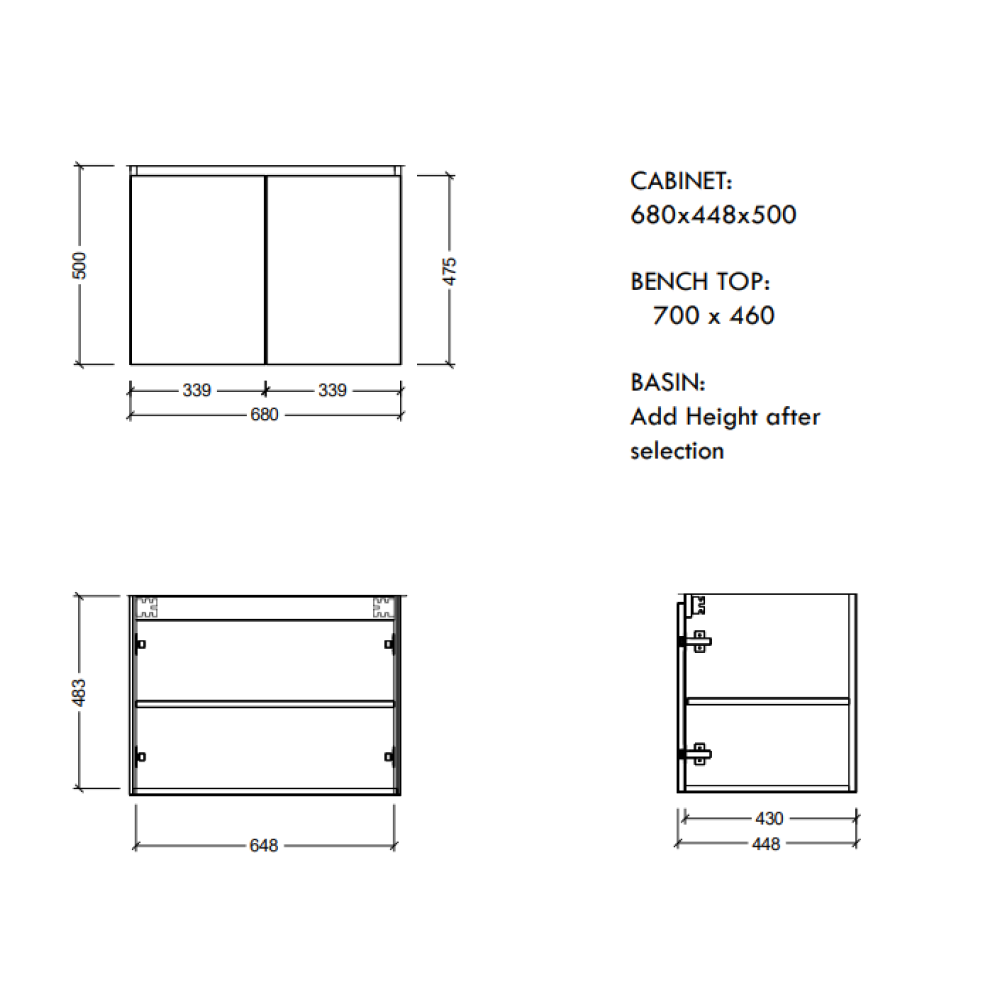 500
475
339
339
680

CABINET:
680x448x500

BENCH TOP:
700 x 460

BASIN:
Add Height after selection

483
648

430
448